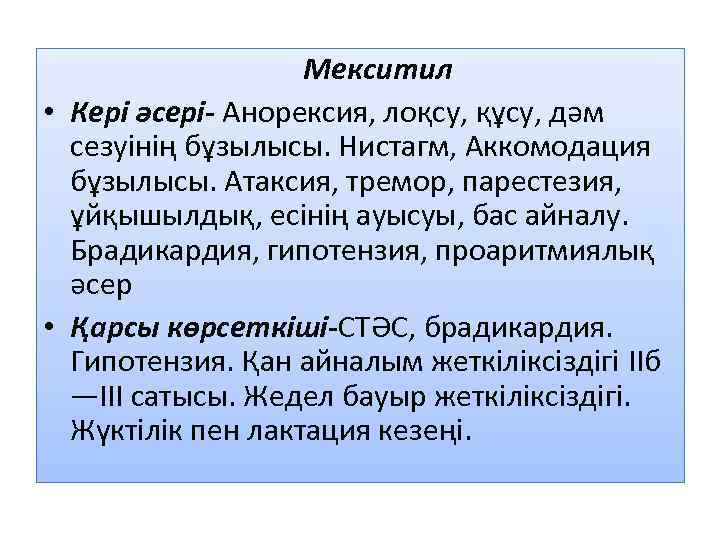 Мекситил

• Кері әсері- Анорексия, лоқсу, құсу, дәм сезуінің бұзылысы. Нистагм, Аккомодация бұзылысы. Атаксия, тремор, парестезия, ұйқышылдық, есінің ауысуы, бас айналу. Брадикардия, гипотензия, проаритмиялық әсер

• Қарсы көрсеткіші-СТӘС, брадикардия. Гипотензия. Қан айналым жеткіліксіздігі IIб —III сатысы. Жедел бауыр жеткіліксіздігі. Жүктілік пен лактация кезеңі.